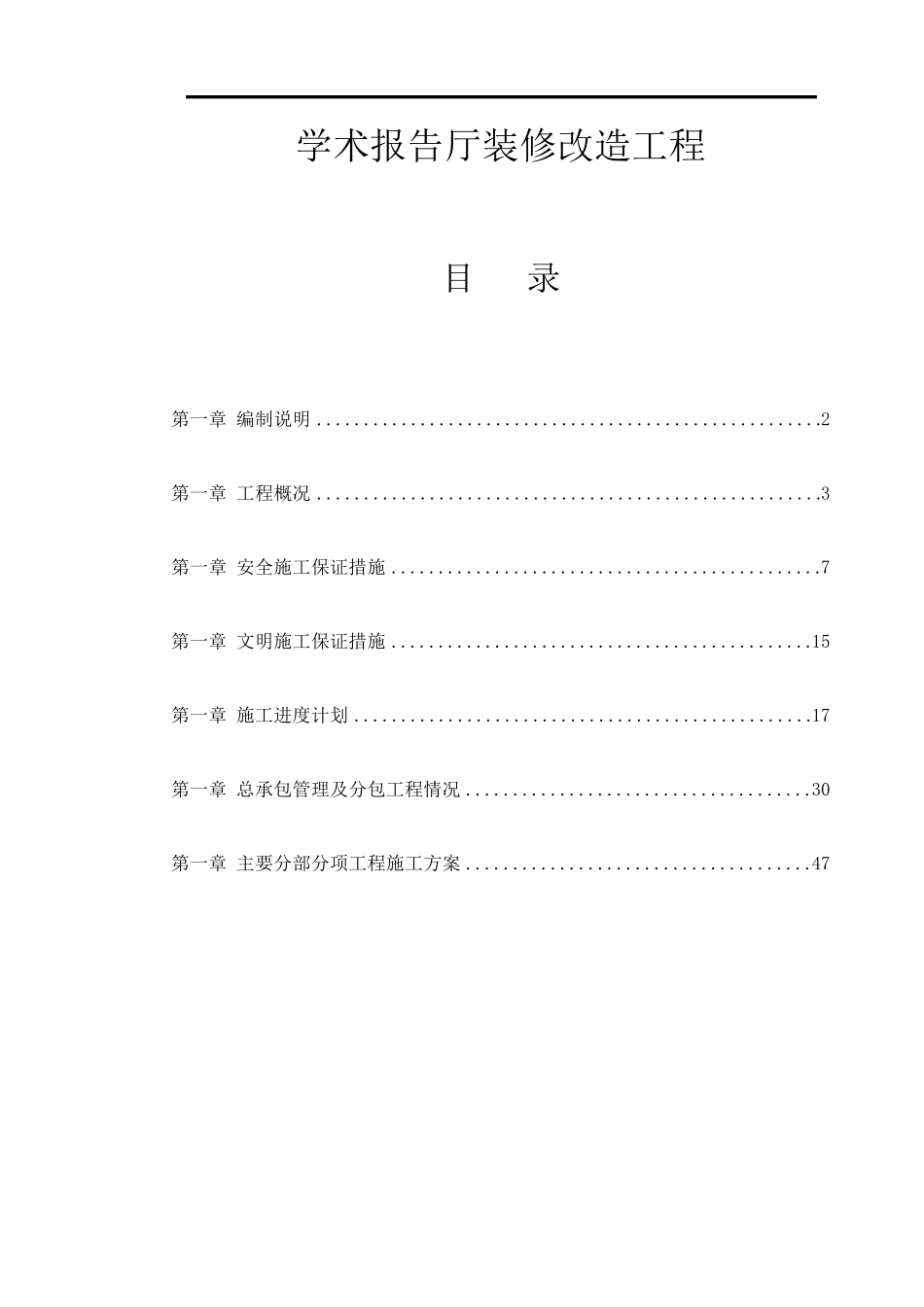 学术报告厅装修改造工程

目 录

第一章 编制说明......................................................2

第一章 工程概况......................................................3

第一章 安全施工保证措施..............................................7

第一章 文明施工保证措施.............................................15

第一章 施工进度计划.................................................17

第一章 总承包管理及分包工程情况.....................................30

第一章 主要分部分项工程施工方案.....................................47